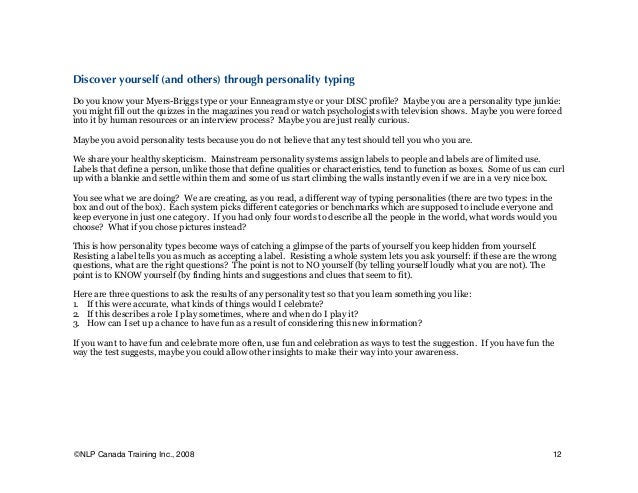 Discover yourself (and others) through personality typing

Do you know your Myers-Briggs type or your Enneagram stye or your DISC profile? Maybe you are a personality type junkie: you might fill out the quizzes in the magazines you read or watch psychologists with television shows. Maybe you were forced into it by human resources or an interview process? Maybe you are just really curious.

Maybe you avoid personality tests because you do not believe that any test should tell you who you are.

We share your healthy skepticism. Mainstream personality systems assign labels to people and labels are of limited use. Labels that define a person, unlike those that define qualities or characteristics, tend to function as boxes. Some of us can curl up with a blankie and settle within them and some of us start climbing the walls instantly even if we are in a very nice box.

You see what we are doing? We are creating, as you read, a different way of typing personalities (there are two types: in the box and out of the box). Each system picks different categories or benchmarks which are supposed to include everyone and keep everyone in just one category. If you had only four words to describe all the people in the world, what words would you choose? What if you chose pictures instead?

This is how personality types become ways of catching a glimpse of the parts of yourself you keep hidden from yourself. Resisting a label tells you as much as accepting a label. Resisting a whole system lets you ask yourself: if these are the wrong questions, what are the right questions? The point is not to NO yourself (by telling yourself loudly what you are not). The point is to KNOW yourself (by finding hints and suggestions and clues that seem to fit).

Here are three questions to ask the results of any personality test so that you learn something you like:
1. If this were accurate, what kinds of things would I celebrate?
2. If this describes a role I play sometimes, where and when do I play it?
3. How can I set up a chance to have fun as a result of considering this new information?

If you want to have fun and celebrate more often, use fun and celebration as ways to test the suggestion. If you have fun the way the test suggests, maybe you could allow other insights to make their way into your awareness.

©NLP Canada Training Inc., 2008

12